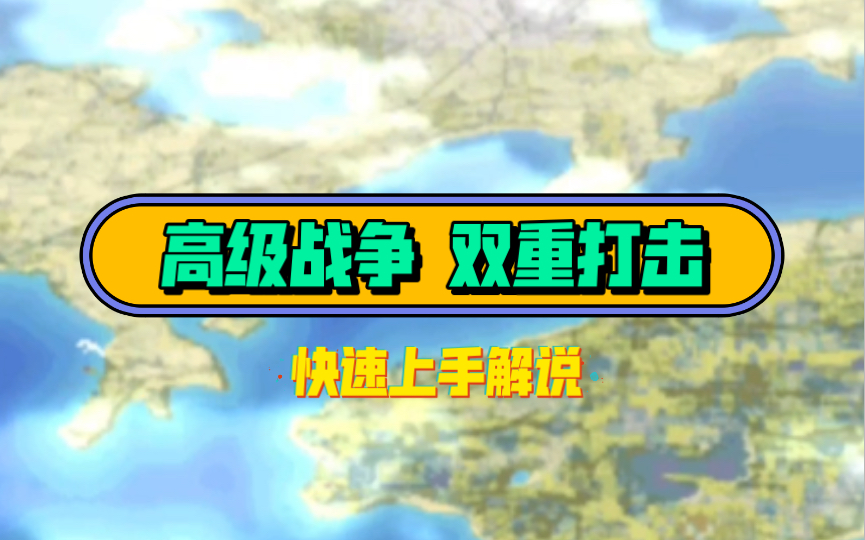 高级战争 双重打击

快速上手解说